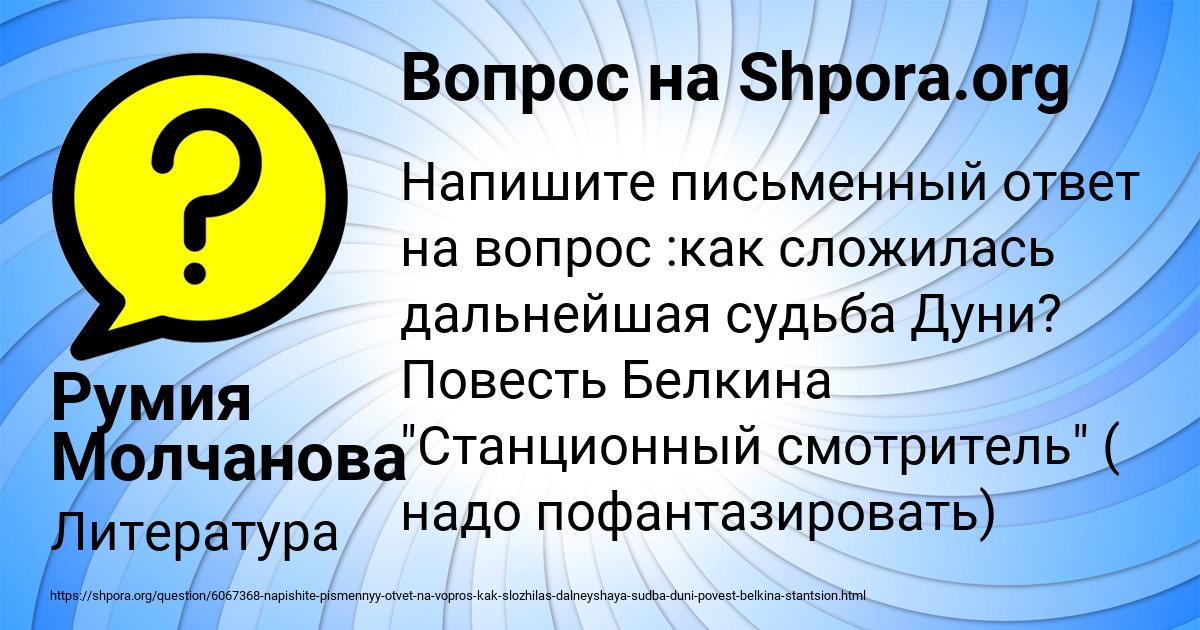 Вопрос на Shpora.org

Напишите письменный ответ на вопрос :как сложилась дальнейшая судьба Дуни? Повесть Белкина "Станционный смотритель" ( надо пофантазировать)

Румия Молчанова

Литература

https://shpora.org/question/6067368-napishite-pismennyy-otvet-na-vopros-kak-slozhilas-dalneyshaya-sudba-duni-povest-belkina-stantsion.html